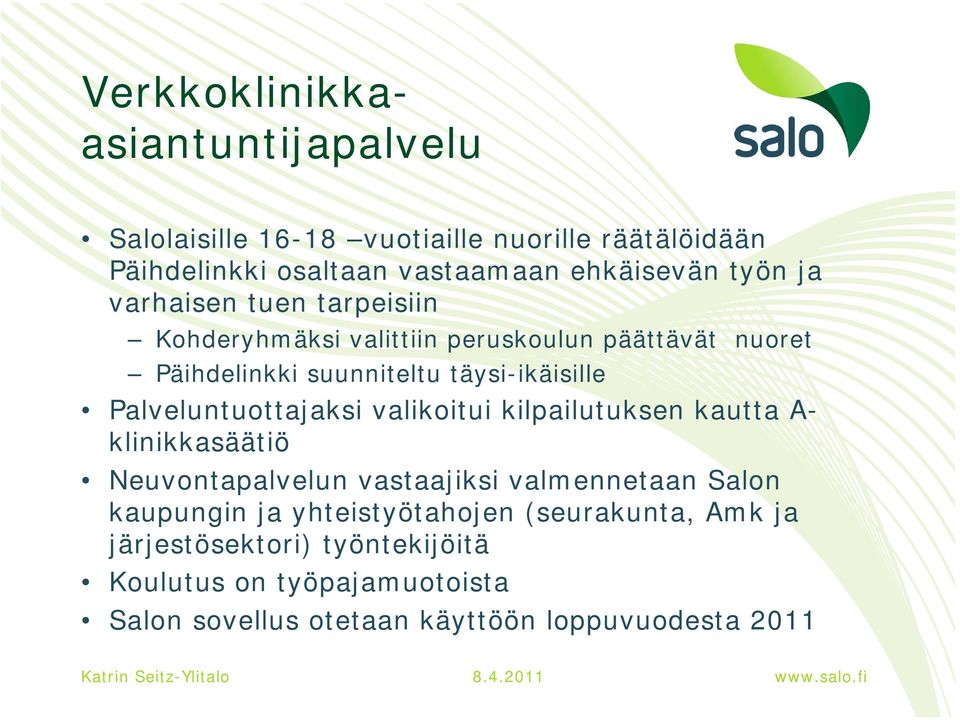 Verkkoklinikka-asiantuntijapalvelu

salo

• Salolaisille 16-18 –vuotiaille nuorille räätälöidään Päihdelinkki osaltaan vastaamaan ehkäisevän työn ja varhaisen tuen tarpeisiin
– Kohderyhmäksi valittiin peruskoulun päättävät nuoret
– Päihdelinkki suunniteltu täysi-ikäisille
• Palveluntuottajaksi valikoitui kilpailutuksen kautta A-klinikkasäätiö
• Neuvontapalvelun vastaajiksi valmennetaan Salon kaupungin ja yhteistyötahojen (seurakunta, Amk ja järjestösektori) työntekijöitä
• Koulutus on työpajamuotoista
• Salon sovellus otetaan käyttöön loppuvuodesta 2011

Katrin Seitz-Ylitalo 8.4.2011 www.salo.fi